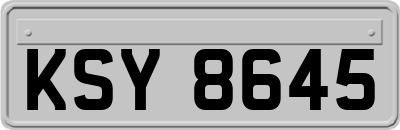 KSY 8645